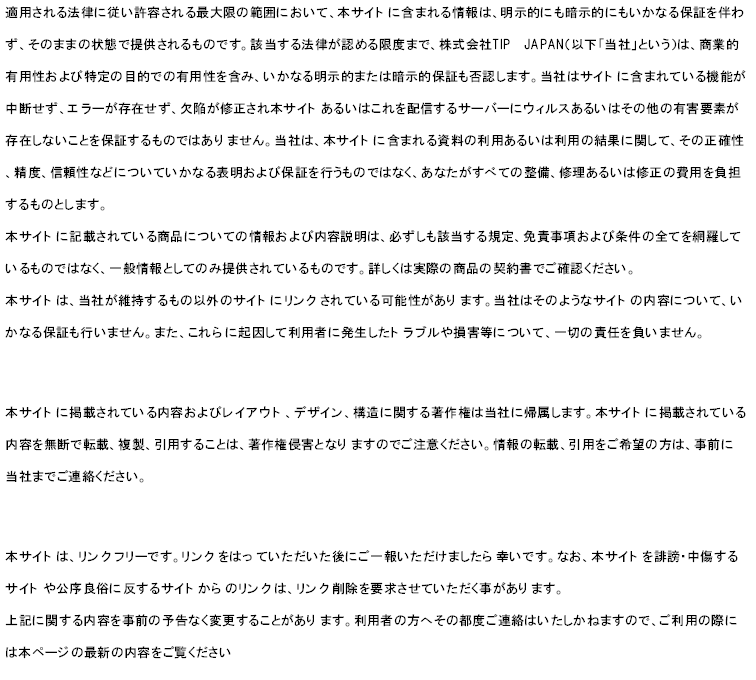 適用される法律に従い許容される最大限の範囲において、本サイトに含まれる情報は、明示的にも暗示的にもいかなる保証を伴わず、そのままの状態で提供されるものです。該当する法律が認める限度まで、株式会社TIP JAPAN(以下「当社」という)は、商業的有用性および特定の目的での有用性を含み、いかなる明示的または暗示的保証も否認します。当社はサイトに含まれている機能が中断せず、エラーが存在せず、欠陥が修正され本サイトあるいはこれを配信するサーバーにウィルスあるいはその他の有害要素が存在しないことを保証するものではありません。当社は、本サイトに含まれる資料の利用あるいは利用の結果に関して、その正確性、精度、信頼性などについていかなる表明および保証を行うものではなく、あなたがすべての整備、修理あるいは修正の費用を負担するものとします。
本サイトに記載されている商品についての情報および内容説明は、必ずしも該当する規定、免責事項および条件の全てを網羅しているものではなく、一般情報としてのみ提供されているものです。詳しくは実際の商品の契約書でご確認ください。
本サイトは、当社が維持するもの以外のサイトにリンクされている可能性があります。当社はそのようなサイトの内容について、いかなる保証も行いません。また、これらに起因して利用者に発生したトラブルや損害等について、一切の責任を負いません。

本サイトに掲載されている内容およびレイアウト、デザイン、構造に関する著作権は当社に帰属します。本サイトに掲載されている内容を無断で転載、複製、引用することは、著作権侵害となりますのでご注意ください。情報の転載、引用をご希望の方は、事前に当社までご連絡ください。

本サイトは、リンクフリーです。リンクをはっていただいた後にご一報いただけましたら幸いです。なお、本サイトを誹謗・中傷するサイトや公序良俗に反するサイトからのリンクは、リンク削除を要求させていただく事があります。
上記に関する内容を事前の予告なく変更することがあります。利用者の方へその都度ご連絡はいたしかねますので、ご利用の際には本ページの最新の内容をご覧ください